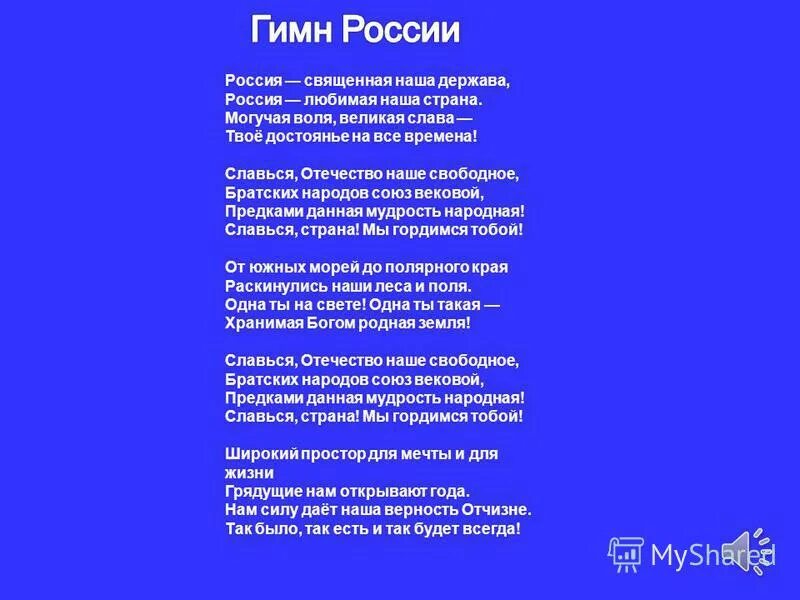 Гимн России

Россия — священная наша держава,
Россия — любимая наша страна.
Могучая воля, великая слава —
Твоё достоянье на все времена!

Славься, Отечество наше свободное,
Братских народов союз вековой,
Предками данная мудрость народная!
Славься, страна! Мы гордимся тобой!

От южных морей до полярного края
Раскинулись наши леса и поля.
Одна ты на свете! Одна ты такая —
Хранимая Богом родная земля!

Славься, Отечество наше свободное,
Братских народов союз вековой,
Предками данная мудрость народная!
Славься, страна! Мы гордимся тобой!

Широкий простор для мечты и для жизни
Грядущие нам открывают года.
Нам силу даёт наша верность Отчизне.
Так было, так есть и так будет всегда!

MyShared